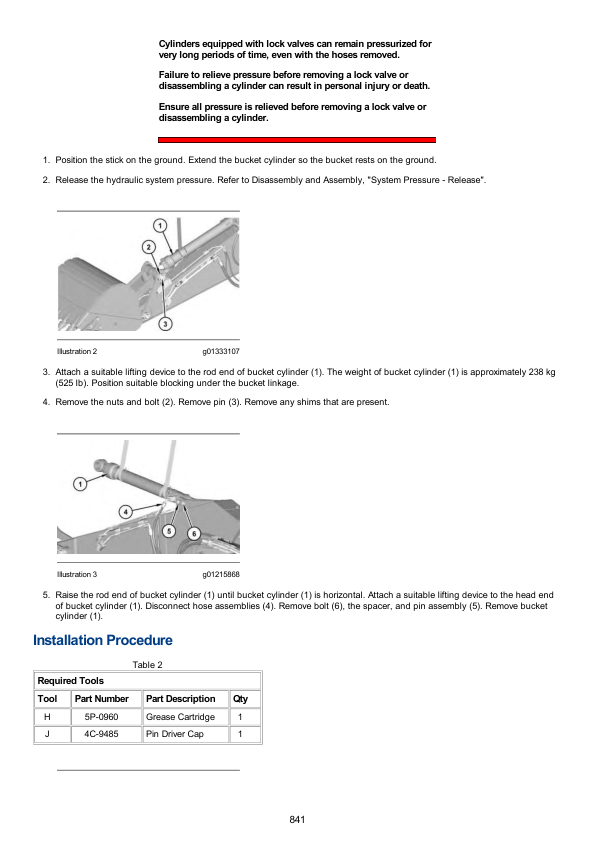 Cylinders equipped with lock valves can remain pressurized for very long periods of time, even with the hoses removed.

Failure to relieve pressure before removing a lock valve or disassembling a cylinder can result in personal injury or death.

Ensure all pressure is relieved before removing a lock valve or disassembling a cylinder.

1. Position the stick on the ground. Extend the bucket cylinder so the bucket rests on the ground.

2. Release the hydraulic system pressure. Refer to Disassembly and Assembly, "System Pressure - Release".

1
2
3

Illustration 2 g01333107

3. Attach a suitable lifting device to the rod end of bucket cylinder (1). The weight of bucket cylinder (1) is approximately 238 kg (525 lb). Position suitable blocking under the bucket linkage.

4. Remove the nuts and bolt (2). Remove pin (3). Remove any shims that are present.

1
4
5
6

Illustration 3 g01215868

5. Raise the rod end of bucket cylinder (1) until bucket cylinder (1) is horizontal. Attach a suitable lifting device to the head end of bucket cylinder (1). Disconnect hose assemblies (4). Remove bolt (6), the spacer, and pin assembly (5). Remove bucket cylinder (1).

Installation Procedure

Table 2

| Required Tools | | | |
|---|---|---|---|
| Tool | Part Number | Part Description | Qty |
| H | 5P-0960 | Grease Cartridge | 1 |
| J | 4C-9485 | Pin Driver Cap | 1 |

841